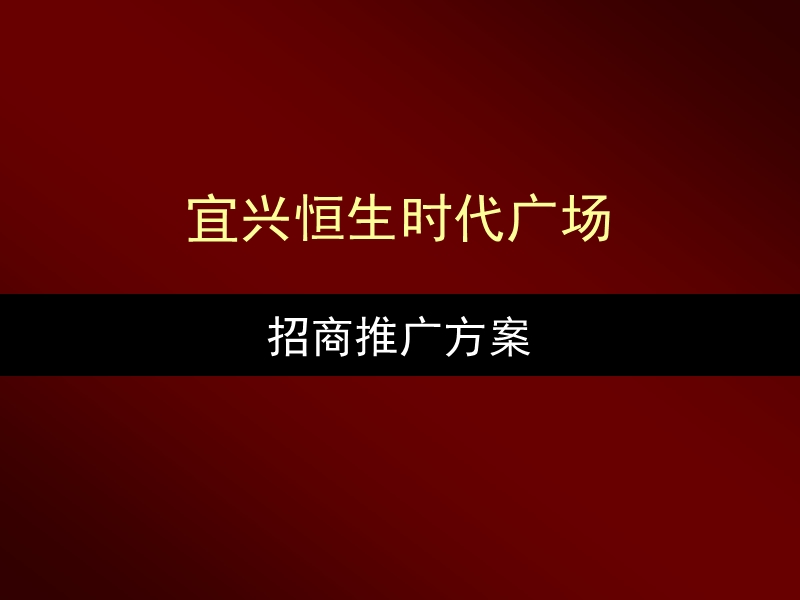 宜兴恒生时代广场

招商推广方案